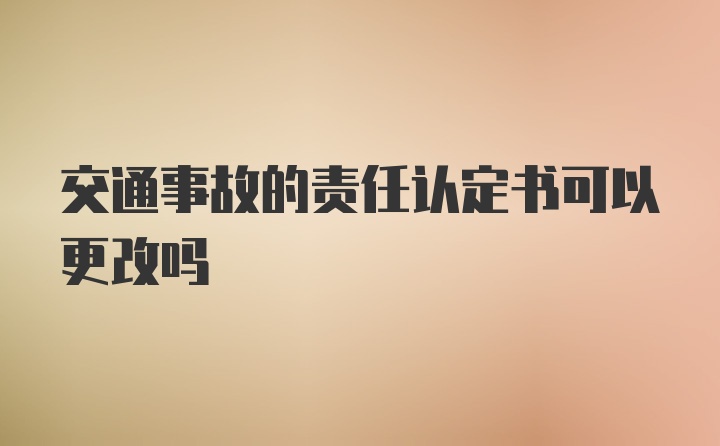 交通事故的责任认定书可以更改吗